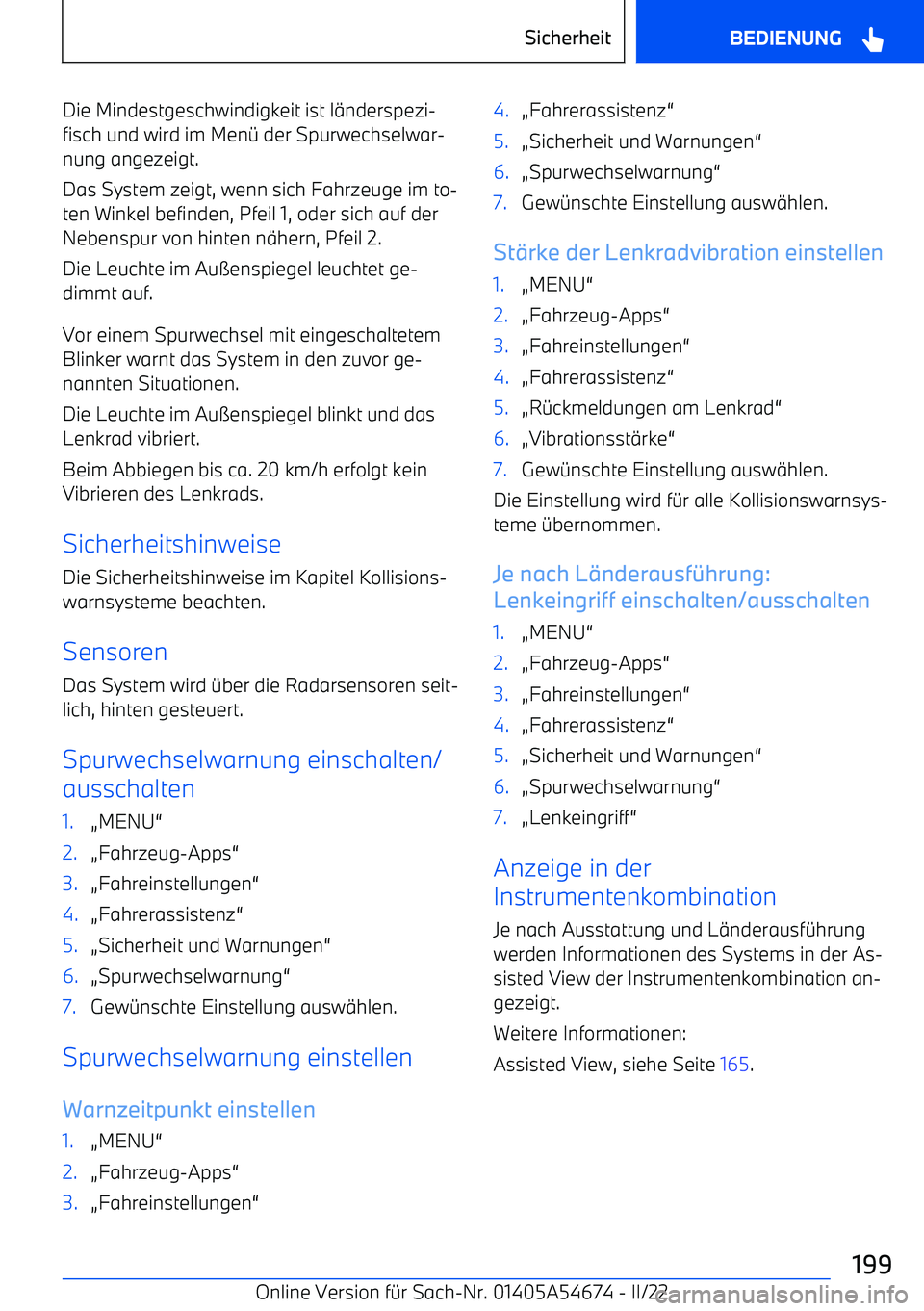 Sicherheit

BEDIENUNG

Die Mindestgeschwindigkeit ist länderspezifisch und wird im Menü der Spurwechselwarnung angezeigt.

Das System zeigt, wenn sich Fahrzeuge im toten Winkel befinden, Pfeil 1, oder sich auf der Nebenspur von hinten nähern, Pfeil 2.

Die Leuchte im Außenspiegel leuchtet gedimmt auf.

Vor einem Spurwechsel mit eingeschaltetem Blinker warnt das System in den zuvor genannten Situationen.

Die Leuchte im Außenspiegel blinkt und das Lenkrad vibriert.

Beim Abbiegen bis ca. 20 km/h erfolgt kein Vibrieren des Lenkrads.

Sicherheitshinweise

Die Sicherheitshinweise im Kapitel Kollisionswarnsysteme beachten.

Sensoren

Das System wird über die Radarsensoren seitlich, hinten gesteuert.

Spurwechselwarnung einschalten/ausschalten

1. „MENU“
2. „Fahrzeug-Apps“
3. „Fahreinstellungen“
4. „Fahrerassistenz“
5. „Sicherheit und Warnungen“
6. „Spurwechselwarnung“
7. Gewünschte Einstellung auswählen.

Spurwechselwarnung einstellen

Warnzeitpunkt einstellen

1. „MENU“
2. „Fahrzeug-Apps“
3. „Fahreinstellungen“
4. „Fahrerassistenz“
5. „Sicherheit und Warnungen“
6. „Spurwechselwarnung“
7. Gewünschte Einstellung auswählen.

Stärke der Lenkradvibration einstellen

1. „MENU“
2. „Fahrzeug-Apps“
3. „Fahreinstellungen“
4. „Fahrerassistenz“
5. „Rückmeldungen am Lenkrad“
6. „Vibrationsstärke“
7. Gewünschte Einstellung auswählen.

Die Einstellung wird für alle Kollisionswarnsysteme übernommen.

Je nach Länderausführung: Lenkeingriff einschalten/ausschalten

1. „MENU“
2. „Fahrzeug-Apps“
3. „Fahreinstellungen“
4. „Fahrerassistenz“
5. „Sicherheit und Warnungen“
6. „Spurwechselwarnung“
7. „Lenkeingriff“

Anzeige in der Instrumentenkombination

Je nach Ausstattung und Länderausführung werden Informationen des Systems in der Assisted View der Instrumentenkombination angezeigt.

Weitere Informationen:

Assisted View, siehe Seite 165.

199

Online Version für Sach-Nr. 01405A54674 - II/22 carmanualsonline.info